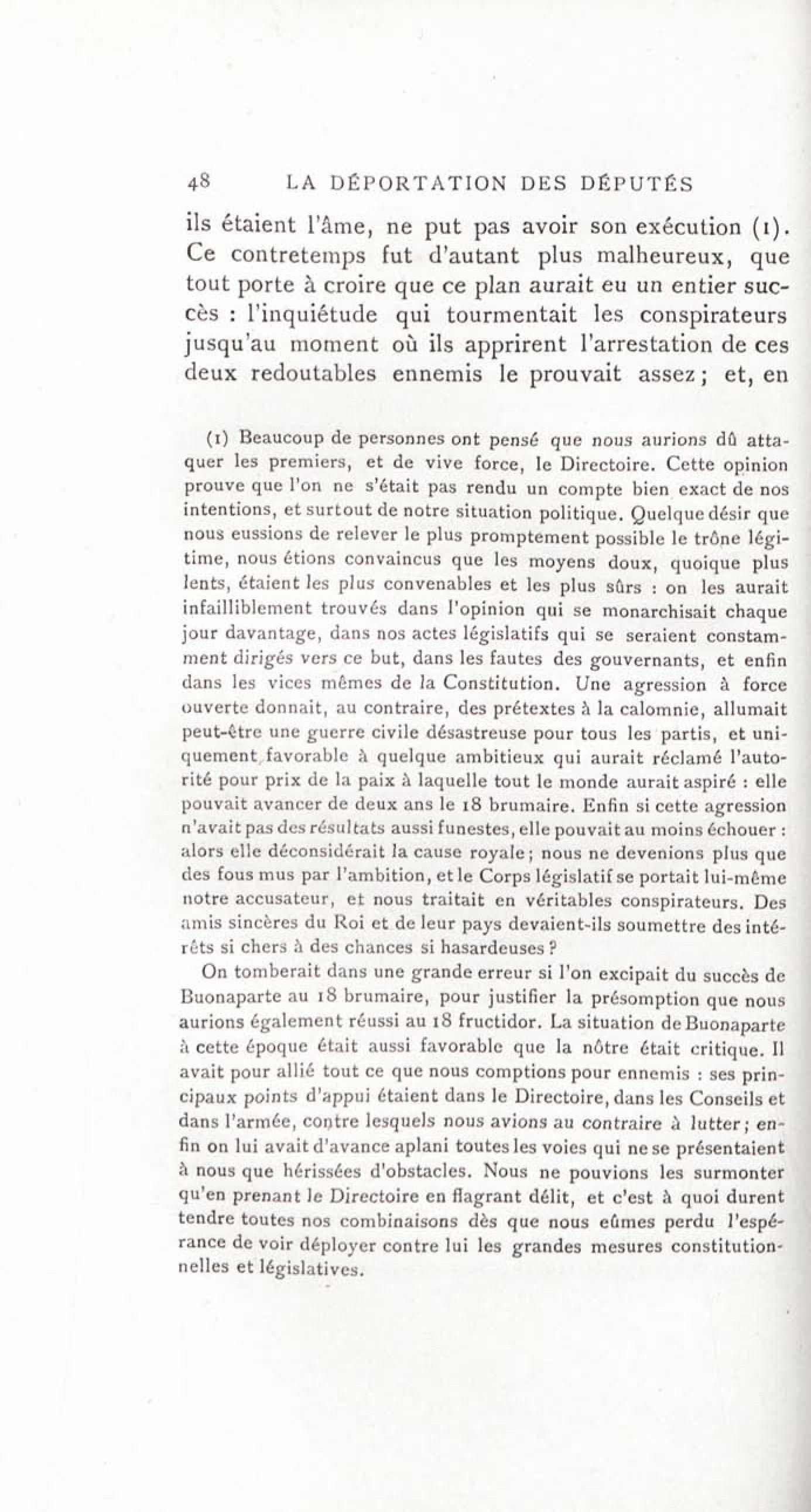 48 LA DÉPORTATION DES DÉPUTÉS

ils étaient l'âme, ne put pas avoir son exécution (1). Ce contretemps fut d'autant plus malheureux, que tout porte à croire que ce plan aurait eu un entier succès : l'inquiétude qui tourmentait les conspirateurs jusqu'au moment où ils apprirent l'arrestation de ces deux redoutables ennemis le prouvait assez ; et, en

(1) Beaucoup de personnes ont pensé que nous aurions dû attaquer les premiers, et de vive force, le Directoire. Cette opinion prouve que l'on ne s'était pas rendu un compte bien exact de nos intentions, et surtout de notre situation politique. Quelque désir que nous eussions de relever le plus promptement possible le trône légitime, nous étions convaincus que les moyens doux, quoique plus lents, étaient les plus convenables et les plus sûrs : on les aurait infailliblement trouvés dans l'opinion qui se monarchisait chaque jour davantage, dans nos actes législatifs qui se seraient constamment dirigés vers ce but, dans les fautes des gouvernants, et enfin dans les vices mêmes de la Constitution. Une agression à force ouverte donnait, au contraire, des prétextes à la calomnie, allumait peut-être une guerre civile désastreuse pour tous les partis, et uniquement favorable à quelque ambitieux qui aurait réclamé l'autorité pour prix de la paix à laquelle tout le monde aurait aspiré : elle pouvait avancer de deux ans le 18 brumaire. Enfin si cette agression n'avait pas des résultats aussi funestes, elle pouvait au moins échouer : alors elle déconsidérait la cause royale ; nous ne devenions plus que des fous mus par l'ambition, et le Corps législatif se portait lui-même notre accusateur, et nous traitait en véritables conspirateurs. Des amis sincères du Roi et de leur pays devaient-ils soumettre des intérêts si chers à des chances si hasardeuses ?

On tomberait dans une grande erreur si l'on excipait du succès de Buonaparte au 18 brumaire, pour justifier la présomption que nous aurions également réussi au 18 fructidor. La situation de Buonaparte à cette époque était aussi favorable que la nôtre était critique. Il avait pour allié tout ce que nous comptions pour ennemis : ses principaux points d'appui étaient dans le Directoire, dans les Conseils et dans l'armée, contre lesquels nous avions au contraire à lutter ; enfin on lui avait d'avance aplani toutes les voies qui ne se présentaient à nous que hérissées d'obstacles. Nous ne pouvions les surmonter qu'en prenant le Directoire en flagrant délit, et c'est à quoi durent tendre toutes nos combinaisons dès que nous eûmes perdu l'espérance de voir déployer contre lui les grandes mesures constitutionnelles et législatives.